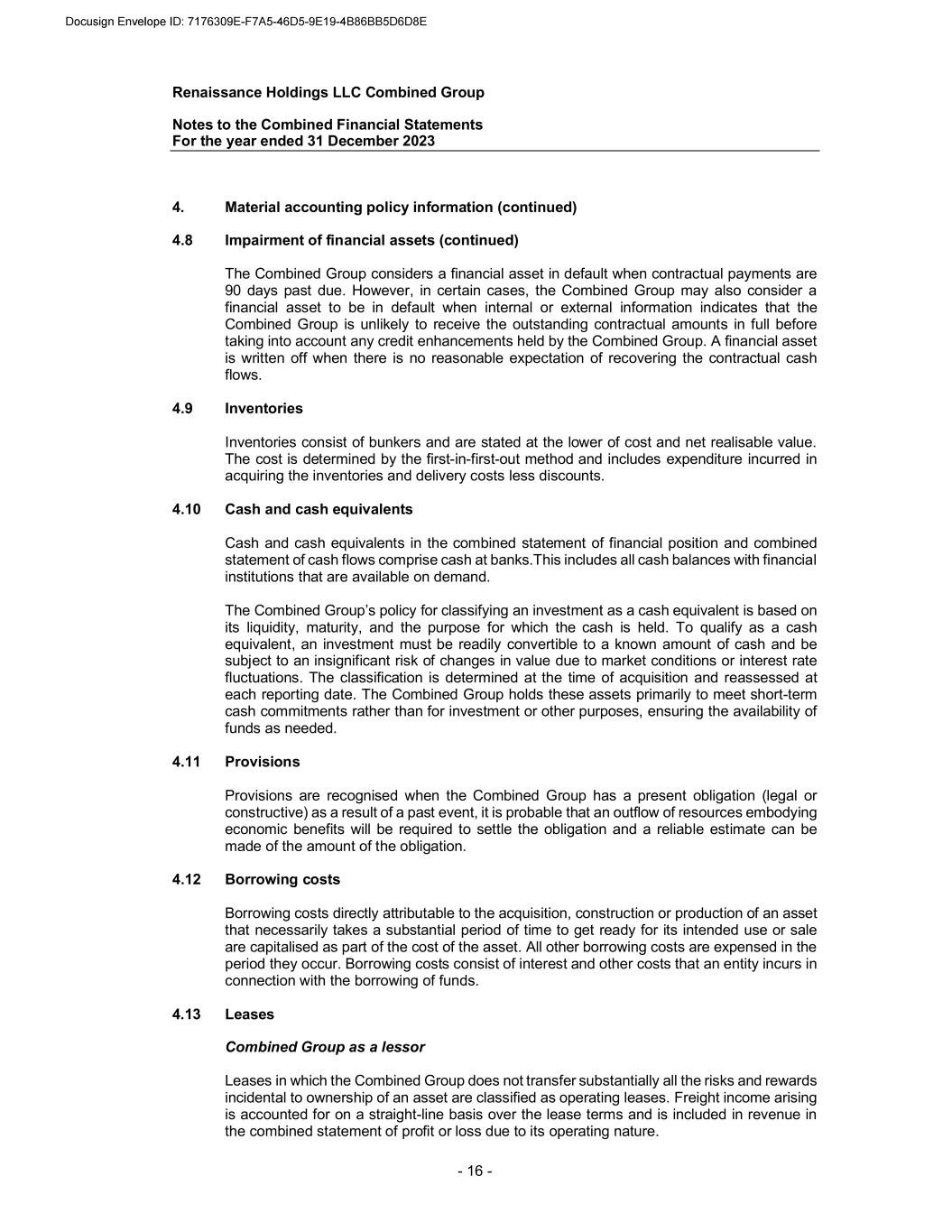 Docusign Envelope ID: 7176309E-F7A5-46D5-9E19-4B86BB5D6D8E

Renaissance Holdings LLC Combined Group

Notes to the Combined Financial Statements
For the year ended 31 December 2023

4. Material accounting policy information (continued)

4.8 Impairment of financial assets (continued)

The Combined Group considers a financial asset in default when contractual payments are 90 days past due. However, in certain cases, the Combined Group may also consider a financial asset to be in default when internal or external information indicates that the Combined Group is unlikely to receive the outstanding contractual amounts in full before taking into account any credit enhancements held by the Combined Group. A financial asset is written off when there is no reasonable expectation of recovering the contractual cash flows.

4.9 Inventories

Inventories consist of bunkers and are stated at the lower of cost and net realisable value. The cost is determined by the first-in-first-out method and includes expenditure incurred in acquiring the inventories and delivery costs less discounts.

4.10 Cash and cash equivalents

Cash and cash equivalents in the combined statement of financial position and combined statement of cash flows comprise cash at banks.This includes all cash balances with financial institutions that are available on demand.

The Combined Group's policy for classifying an investment as a cash equivalent is based on its liquidity, maturity, and the purpose for which the cash is held. To qualify as a cash equivalent, an investment must be readily convertible to a known amount of cash and be subject to an insignificant risk of changes in value due to market conditions or interest rate fluctuations. The classification is determined at the time of acquisition and reassessed at each reporting date. The Combined Group holds these assets primarily to meet short-term cash commitments rather than for investment or other purposes, ensuring the availability of funds as needed.

4.11 Provisions

Provisions are recognised when the Combined Group has a present obligation (legal or constructive) as a result of a past event, it is probable that an outflow of resources embodying economic benefits will be required to settle the obligation and a reliable estimate can be made of the amount of the obligation.

4.12 Borrowing costs

Borrowing costs directly attributable to the acquisition, construction or production of an asset that necessarily takes a substantial period of time to get ready for its intended use or sale are capitalised as part of the cost of the asset. All other borrowing costs are expensed in the period they occur. Borrowing costs consist of interest and other costs that an entity incurs in connection with the borrowing of funds.

4.13 Leases

Combined Group as a lessor

Leases in which the Combined Group does not transfer substantially all the risks and rewards incidental to ownership of an asset are classified as operating leases. Freight income arising is accounted for on a straight-line basis over the lease terms and is included in revenue in the combined statement of profit or loss due to its operating nature.

- 16 -